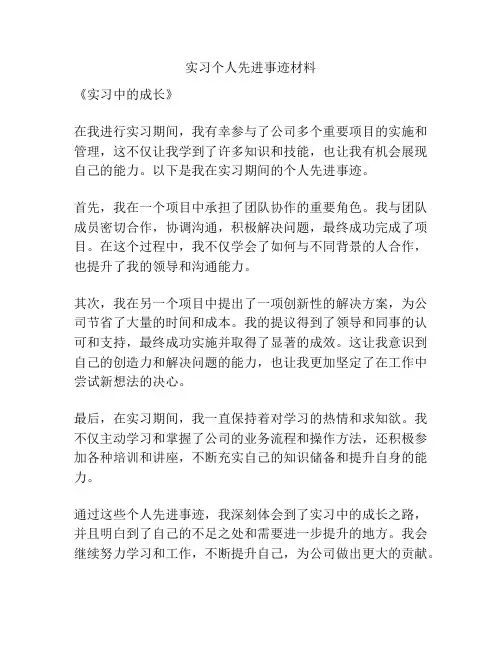 实习个人先进事迹材料

《实习中的成长》

在我进行实习期间，我有幸参与了公司多个重要项目的实施和管理，这不仅让我学到了许多知识和技能，也让我有机会展现自己的能力。以下是我在实习期间的个人先进事迹。

首先，我在一个项目中承担了团队协作的重要角色。我与团队成员密切合作，协调沟通，积极解决问题，最终成功完成了项目。在这个过程中，我不仅学会了如何与不同背景的人合作，也提升了我的领导和沟通能力。

其次，我在另一个项目中提出了一项创新性的解决方案，为公司节省了大量的时间和成本。我的提议得到了领导和同事的认可和支持，最终成功实施并取得了显著的成效。这让我意识到自己的创造力和解决问题的能力，也让我更加坚定了在工作中尝试新想法的决心。

最后，在实习期间，我一直保持着对学习的热情和求知欲。我不仅主动学习和掌握了公司的业务流程和操作方法，还积极参加各种培训和讲座，不断充实自己的知识储备和提升自身的能力。

通过这些个人先进事迹，我深刻体会到了实习中的成长之路，并且明白到了自己的不足之处和需要进一步提升的地方。我会继续努力学习和工作，不断提升自己，为公司做出更大的贡献。